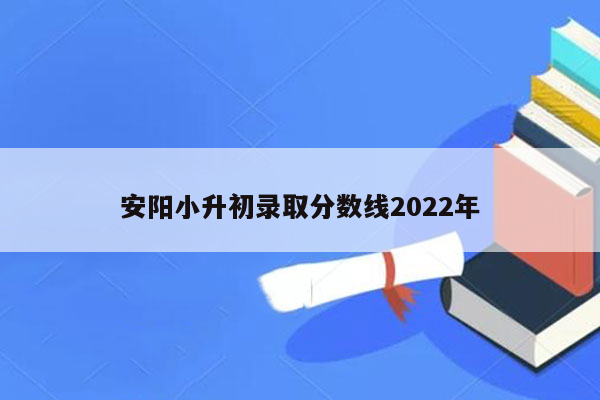 安阳小升初录取分数线2022年